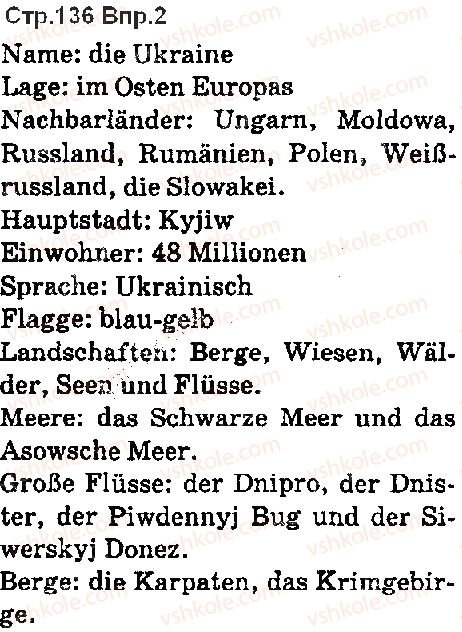 Стр.136 Впр.2
Name: die Ukraine
Lage: im Osten Europas
Nachbarländer: Ungarn, Moldowa, Russland, Rumänien, Polen, Weißrussland, die Slowakei.
Hauptstadt: Kyjiw
Einwohner: 48 Millionen
Sprache: Ukrainisch
Flagge: blau-gelb
Landschaften: Berge, Wiesen, Wälder, Seen und Flüsse.
Meere: das Schwarze Meer und das Asowsche Meer.
Große Flüsse: der Dnipro, der Dnister, der Piwdennyj Bug und der Siwerskyj Donez.
Berge: die Karpaten, das Krimgebirge.

vshkole.com